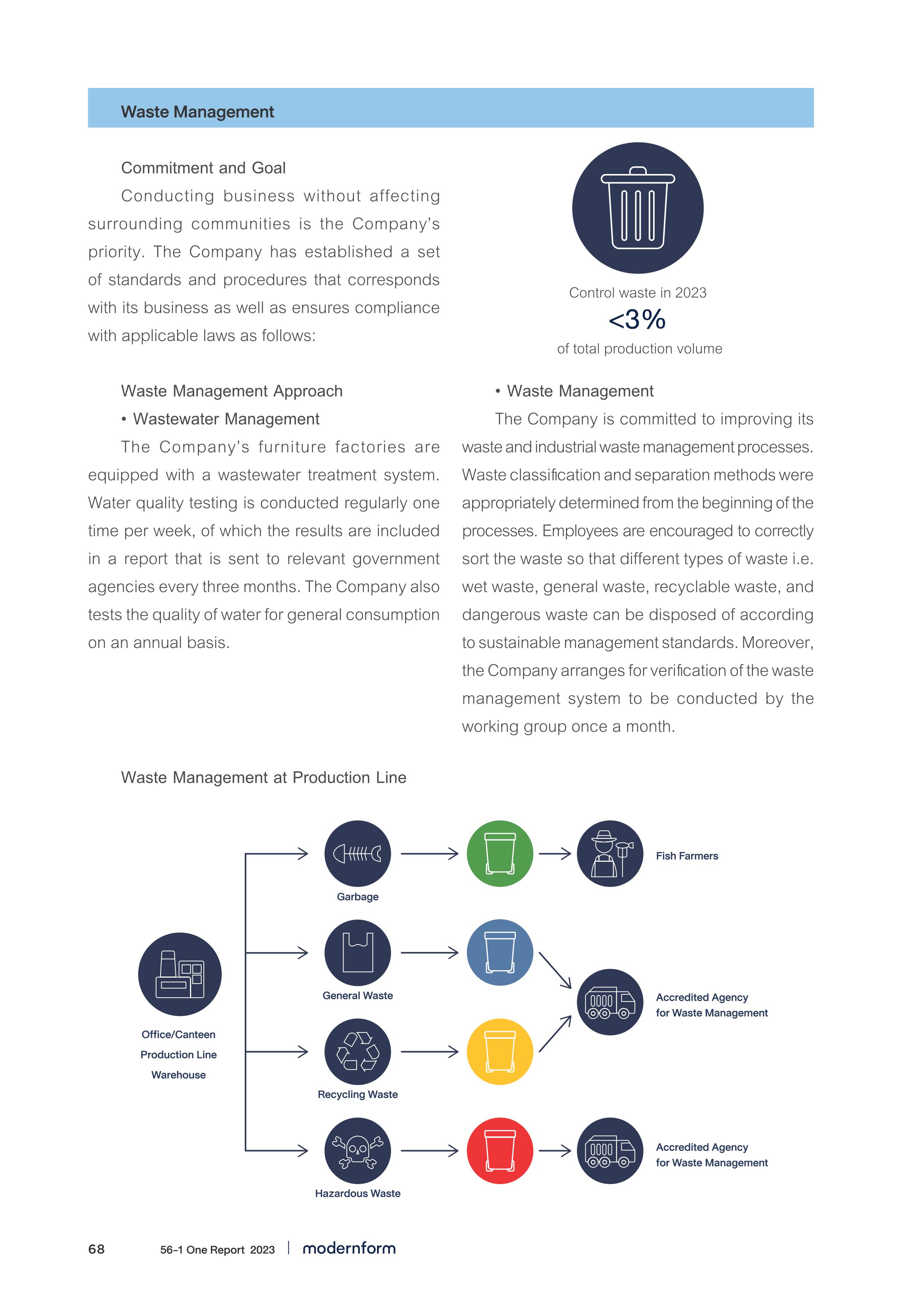 Waste Management

Commitment and Goal

Conducting business without affecting surrounding communities is the Company's priority. The Company has established a set of standards and procedures that corresponds with its business as well as ensures compliance with applicable laws as follows:

Control waste in 2023
<3%
of total production volume

Waste Management Approach

• Wastewater Management

The Company's furniture factories are equipped with a wastewater treatment system. Water quality testing is conducted regularly one time per week, of which the results are included in a report that is sent to relevant government agencies every three months. The Company also tests the quality of water for general consumption on an annual basis.

• Waste Management

The Company is committed to improving its waste and industrial waste management processes. Waste classification and separation methods were appropriately determined from the beginning of the processes. Employees are encouraged to correctly sort the waste so that different types of waste i.e. wet waste, general waste, recyclable waste, and dangerous waste can be disposed of according to sustainable management standards. Moreover, the Company arranges for verification of the waste management system to be conducted by the working group once a month.

Waste Management at Production Line

Office/Canteen
Production Line
Warehouse

Garbage

General Waste

Recycling Waste

Hazardous Waste

Fish Farmers

Accredited Agency
for Waste Management

Accredited Agency
for Waste Management

68 56-1 One Report 2023 | modernform